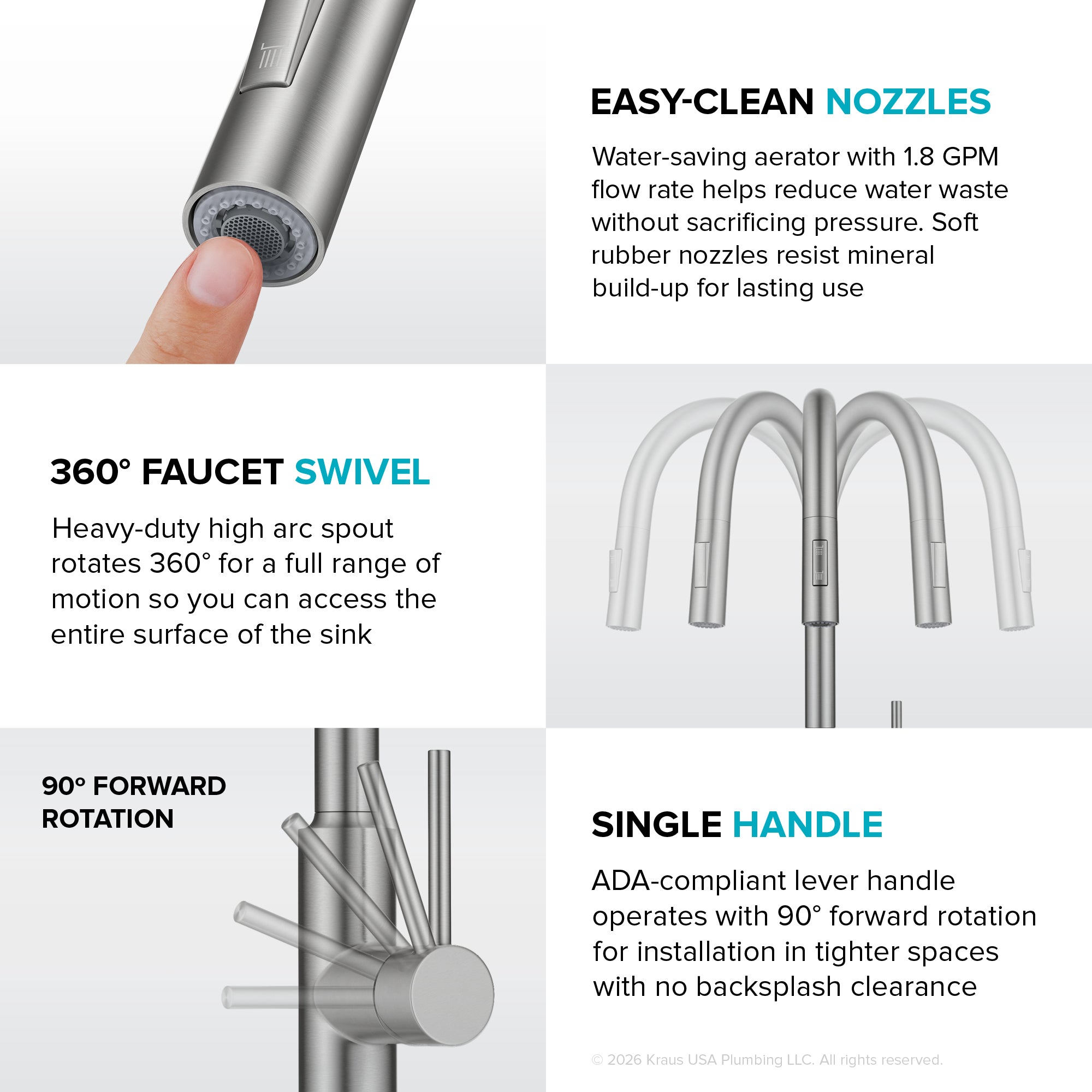 EASY-CLEAN NOZZLES

Water-saving aerator with 1.8 GPM flow rate helps reduce water waste without sacrificing pressure. Soft rubber nozzles resist mineral build-up for lasting use

360° FAUCET SWIVEL

Heavy-duty high arc spout rotates 360° for a full range of motion so you can access the entire surface of the sink

90° FORWARD ROTATION

SINGLE HANDLE

ADA-compliant lever handle operates with 90° forward rotation for installation in tighter spaces with no backsplash clearance

© 2026 Kraus USA Plumbing LLC. All rights reserved.